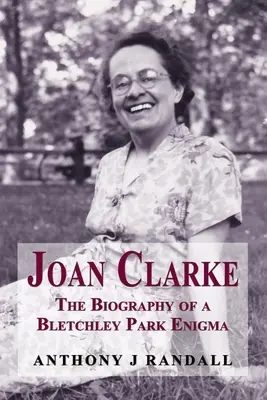 JOAN CLARKE

THE BIOGRAPHY OF A BLETCHLEY PARK ENIGMA

ANTHONY J RANDALL